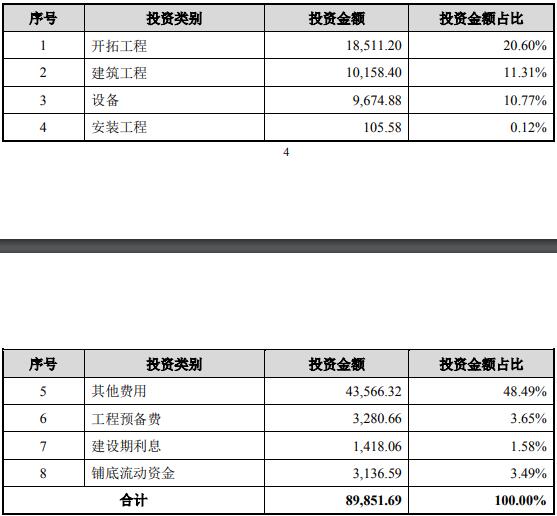 | 序号 | 投资类别 | 投资金额 | 投资金额占比 |
|---|---|---|---|
| 1 | 开拓工程 | 18,511.20 | 20.60% |
| 2 | 建筑工程 | 10,158.40 | 11.31% |
| 3 | 设备 | 9,674.88 | 10.77% |
| 4 | 安装工程 | 105.58 | 0.12% |

4

| 序号 | 投资类别 | 投资金额 | 投资金额占比 |
|---|---|---|---|
| 5 | 其他费用 | 43,566.32 | 48.49% |
| 6 | 工程预备费 | 3,280.66 | 3.65% |
| 7 | 建设期利息 | 1,418.06 | 1.58% |
| 8 | 铺底流动资金 | 3,136.59 | 3.49% |
| 合计 | | 89,851.69 | 100.00% |